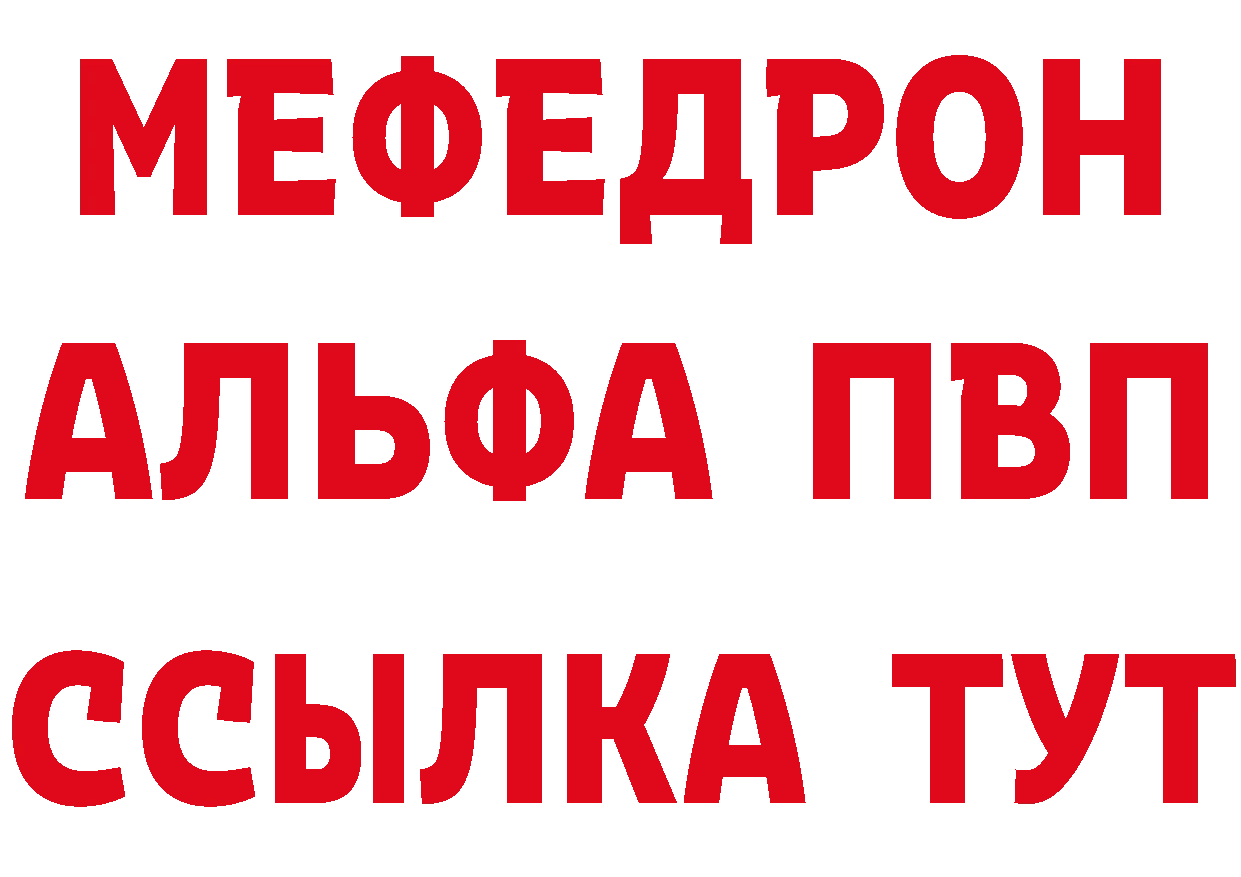 МЕФЕДРОН
АЛЬФА ПВП
ССЫЛКА ТУТ